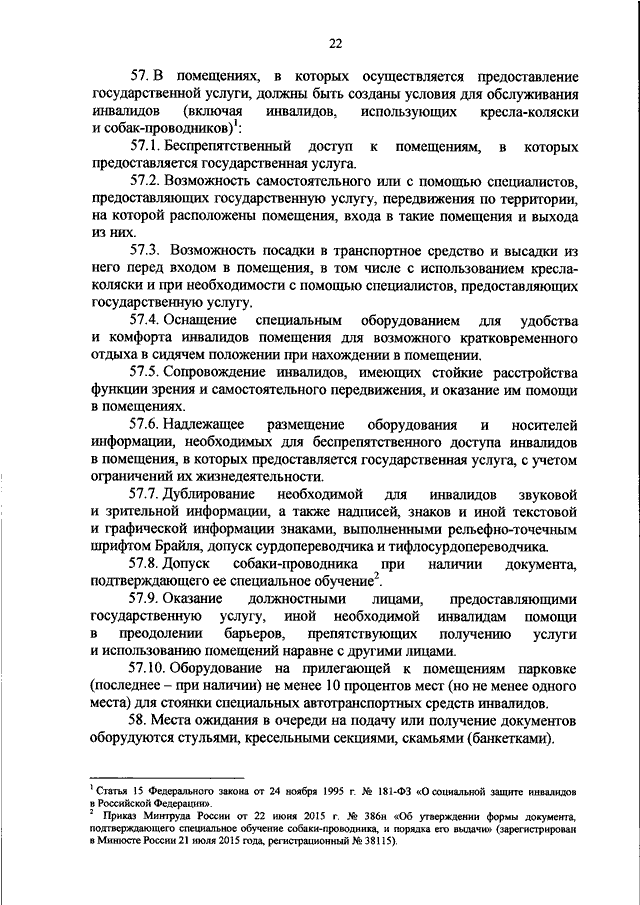 22

57. В помещениях, в которых осуществляется предоставление государственной услуги, должны быть созданы условия для обслуживания инвалидов (включая инвалидов, использующих кресла-коляски и собак-проводников)$^1$:

57.1. Беспрепятственный доступ к помещениям, в которых предоставляется государственная услуга.

57.2. Возможность самостоятельного или с помощью специалистов, предоставляющих государственную услугу, передвижения по территории, на которой расположены помещения, входа в такие помещения и выхода из них.

57.3. Возможность посадки в транспортное средство и высадки из него перед входом в помещения, в том числе с использованием кресла-коляски и при необходимости с помощью специалистов, предоставляющих государственную услугу.

57.4. Оснащение специальным оборудованием для удобства и комфорта инвалидов помещения для возможного кратковременного отдыха в сидячем положении при нахождении в помещении.

57.5. Сопровождение инвалидов, имеющих стойкие расстройства функции зрения и самостоятельного передвижения, и оказание им помощи в помещениях.

57.6. Надлежащее размещение оборудования и носителей информации, необходимых для беспрепятственного доступа инвалидов в помещения, в которых предоставляется государственная услуга, с учетом ограничений их жизнедеятельности.

57.7. Дублирование необходимой для инвалидов звуковой и зрительной информации, а также надписей, знаков и иной текстовой и графической информации знаками, выполненными рельефно-точечным шрифтом Брайля, допуск сурдопереводчика и тифлосурдопереводчика.

57.8. Допуск собаки-проводника при наличии документа, подтверждающего ее специальное обучение$^2$.

57.9. Оказание должностными лицами, предоставляющими государственную услугу, иной необходимой инвалидам помощи в преодолении барьеров, препятствующих получению услуги и использованию помещений наравне с другими лицами.

57.10. Оборудование на прилегающей к помещениям парковке (последнее – при наличии) не менее 10 процентов мест (но не менее одного места) для стоянки специальных автотранспортных средств инвалидов.

58. Места ожидания в очереди на подачу или получение документов оборудуются стульями, кресельными секциями, скамьями (банкетками).

$^1$ Статья 15 Федерального закона от 24 ноября 1995 г. № 181-ФЗ «О социальной защите инвалидов в Российской Федерации».
$^2$ Приказ Минтруда России от 22 июня 2015 г. № 386н «Об утверждении формы документа, подтверждающего специальное обучение собаки-проводника, и порядка его выдачи» (зарегистрирован в Минюсте России 21 июля 2015 года, регистрационный № 38115).